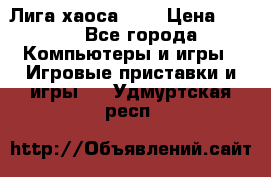 Лига хаоса      Цена
Все города
Компьютеры и игры
Игровые приставки и игры    Удмуртская респ

http://Объявлений.сайт